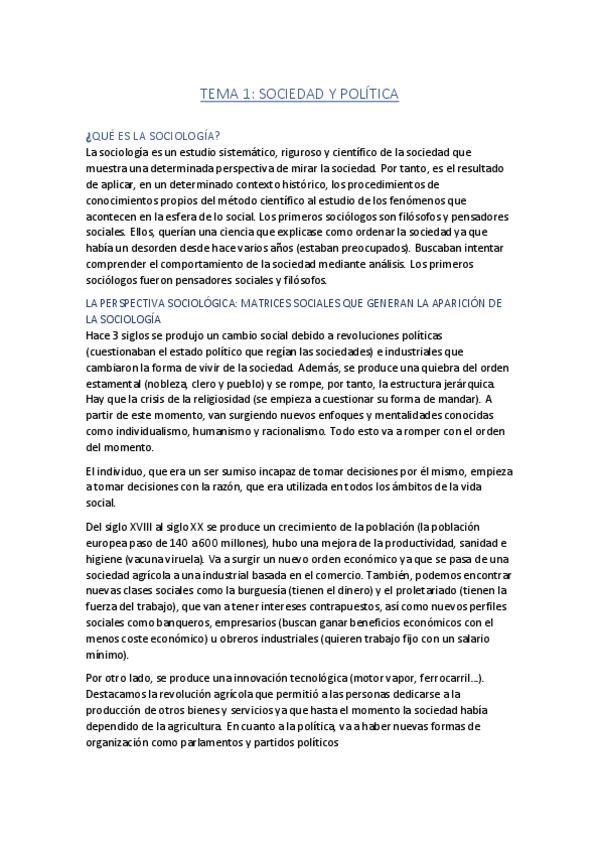 TEMA 1: SOCIEDAD Y POLÍTICA

¿QUÉ ES LA SOCIOLOGÍA?
La sociología es un estudio sistemático, riguroso y científico de la sociedad que muestra una determinada perspectiva de mirar la sociedad. Por tanto, es el resultado de aplicar, en un determinado contexto histórico, los procedimientos de conocimientos propios del método científico al estudio de los fenómenos que acontecen en la esfera de lo social. Los primeros sociólogos son filósofos y pensadores sociales. Ellos, querían una ciencia que explicase como ordenar la sociedad ya que había un desorden desde hace varios años (estaban preocupados). Buscaban intentar comprender el comportamiento de la sociedad mediante análisis. Los primeros sociólogos fueron pensadores sociales y filósofos.

LA PERSPECTIVA SOCIOLÓGICA: MATRICES SOCIALES QUE GENERAN LA APARICIÓN DE LA SOCIOLOGÍA
Hace 3 siglos se produjo un cambio social debido a revoluciones políticas (cuestionaban el estado político que regían las sociedades) e industriales que cambiaron la forma de vivir de la sociedad. Además, se produce una quiebra del orden estamental (nobleza, clero y pueblo) y se rompe, por tanto, la estructura jerárquica. Hay que la crisis de la religiosidad (se empieza a cuestionar su forma de mandar). A partir de este momento, van surgiendo nuevos enfoques y mentalidades conocidas como individualismo, humanismo y racionalismo. Todo esto va a romper con el orden del momento.

El individuo, que era un ser sumiso incapaz de tomar decisiones por él mismo, empieza a tomar decisiones con la razón, que era utilizada en todos los ámbitos de la vida social.

Del siglo XVIII al siglo XX se produce un crecimiento de la población (la población europea paso de 140 a 600 millones), hubo una mejora de la productividad, sanidad e higiene (vacuna viruela). Va a surgir un nuevo orden económico ya que se pasa de una sociedad agrícola a una industrial basada en el comercio. También, podemos encontrar nuevas clases sociales como la burguesía (tienen el dinero) y el proletariado (tienen la fuerza del trabajo), que van a tener intereses contrapuestos, así como nuevos perfiles sociales como banqueros, empresarios (buscan ganar beneficios económicos con el menos coste económico) u obreros industriales (quieren trabajo fijo con un salario mínimo).

Por otro lado, se produce una innovación tecnológica (motor vapor, ferrocarril…). Destacamos la revolución agrícola que permitió a las personas dedicarse a la producción de otros bienes y servicios ya que hasta el momento la sociedad había dependido de la agricultura. En cuanto a la política, va a haber nuevas formas de organización como parlamentos y partidos políticos